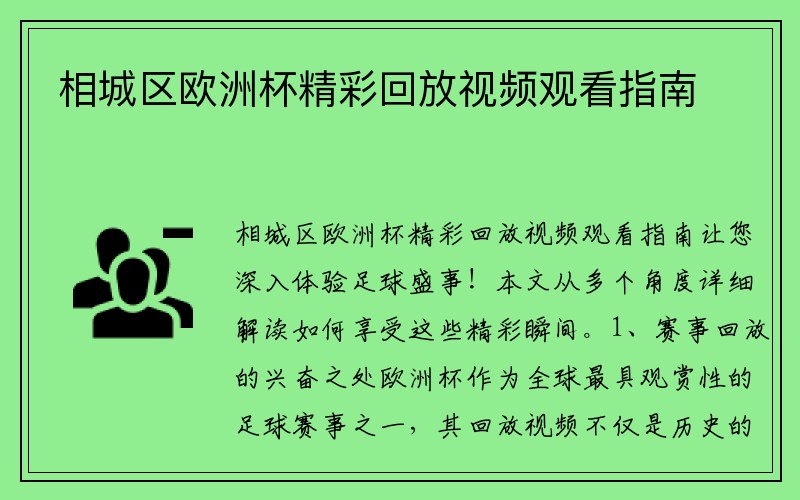 相城区欧洲杯精彩回放视频观看指南

相城区欧洲杯精彩回放视频观看指南让您深入体验足球盛事！本文从多个角度详细解读如何享受这些精彩瞬间。1、赛事回放的兴奋之处欧洲杯作为全球最具观赏性的足球赛事之一，其回放视频不仅是历史的